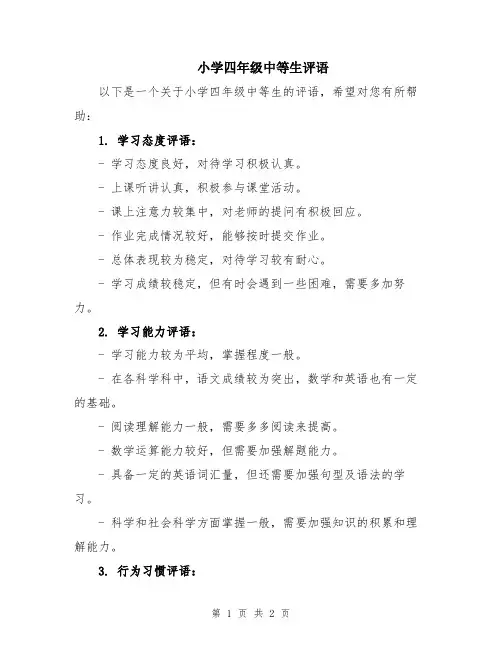 小学四年级中等生评语

以下是一个关于小学四年级中等生的评语，希望对您有所帮助：

1. 学习态度评语：

- 学习态度良好，对待学习积极认真。

- 上课听讲认真，积极参与课堂活动。

- 课上注意力较集中，对老师的提问有积极回应。

- 作业完成情况较好，能够按时提交作业。

- 总体表现较为稳定，对待学习较有耐心。

- 学习成绩较稳定，但有时会遇到一些困难，需要多加努力。

2. 学习能力评语：

- 学习能力较为平均，掌握程度一般。

- 在各科学科中，语文成绩较为突出，数学和英语也有一定的基础。

- 阅读理解能力一般，需要多多阅读来提高。

- 数学运算能力较好，但需要加强解题能力。

- 具备一定的英语词汇量，但还需要加强句型及语法的学习。

- 科学和社会科学方面掌握一般，需要加强知识的积累和理解能力。

3. 行为习惯评语：

第 1 页 共 2 页